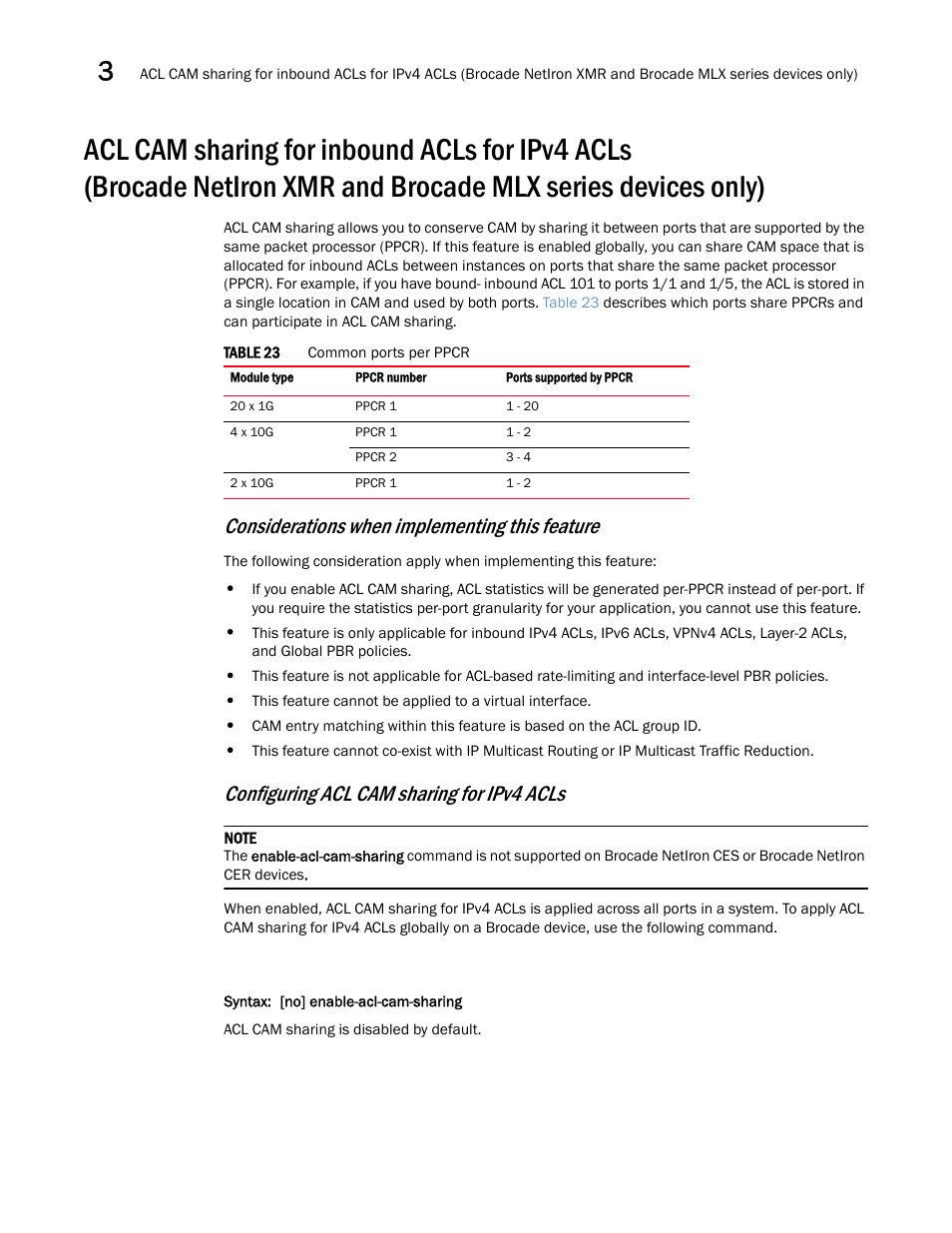 3 ACL CAM sharing for inbound ACLs for IPv4 ACLs (Brocade NetIron XMR and Brocade MLX series devices only)

ACL CAM sharing for inbound ACLs for IPv4 ACLs (Brocade NetIron XMR and Brocade MLX series devices only)

ACL CAM sharing allows you to conserve CAM by sharing it between ports that are supported by the same packet processor (PPCR). If this feature is enabled globally, you can share CAM space that is allocated for inbound ACLs between instances on ports that share the same packet processor (PPCR). For example, if you have bound- inbound ACL 101 to ports 1/1 and 1/5, the ACL is stored in a single location in CAM and used by both ports. Table 23 describes which ports share PPCRs and can participate in ACL CAM sharing.

TABLE 23 Common ports per PPCR

| Module type | PPCR number | Ports supported by PPCR |
|---|---|---|
| 20 x 1G | PPCR 1 | 1 - 20 |
| 4 x 10G | PPCR 1 | 1 - 2 |
| | PPCR 2 | 3 - 4 |
| 2 x 10G | PPCR 1 | 1 - 2 |

Considerations when implementing this feature

The following consideration apply when implementing this feature:

• If you enable ACL CAM sharing, ACL statistics will be generated per-PPCR instead of per-port. If you require the statistics per-port granularity for your application, you cannot use this feature.
• This feature is only applicable for inbound IPv4 ACLs, IPv6 ACLs, VPNv4 ACLs, Layer-2 ACLs, and Global PBR policies.
• This feature is not applicable for ACL-based rate-limiting and interface-level PBR policies.
• This feature cannot be applied to a virtual interface.
• CAM entry matching within this feature is based on the ACL group ID.
• This feature cannot co-exist with IP Multicast Routing or IP Multicast Traffic Reduction.

Configuring ACL CAM sharing for IPv4 ACLs

NOTE
The enable-acl-cam-sharing command is not supported on Brocade NetIron CES or Brocade NetIron CER devices.

When enabled, ACL CAM sharing for IPv4 ACLs is applied across all ports in a system. To apply ACL CAM sharing for IPv4 ACLs globally on a Brocade device, use the following command.

Syntax: [no] enable-acl-cam-sharing

ACL CAM sharing is disabled by default.